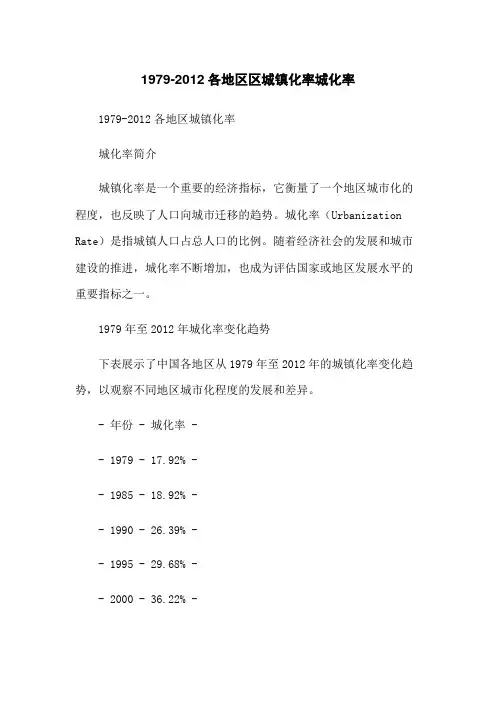 1979-2012 各地区区城镇化率城化率

1979-2012 各地区城镇化率

城化率简介

城镇化率是一个重要的经济指标，它衡量了一个地区城市化的程度，也反映了人口向城市迁移的趋势。城化率（Urbanization Rate）是指城镇人口占总人口的比例。随着经济社会的发展和城市建设的推进，城化率不断增加，也成为评估国家或地区发展水平的重要指标之一。

1979 年至 2012 年城化率变化趋势

下表展示了中国各地区从 1979 年至 2012 年的城镇化率变化趋势，以观察不同地区城市化程度的发展和差异。

- 年份 - 城化率 -

- 1979 - 17.92% -

- 1985 - 18.92% -

- 1990 - 26.39% -

- 1995 - 29.68% -

- 2000 - 36.22% -